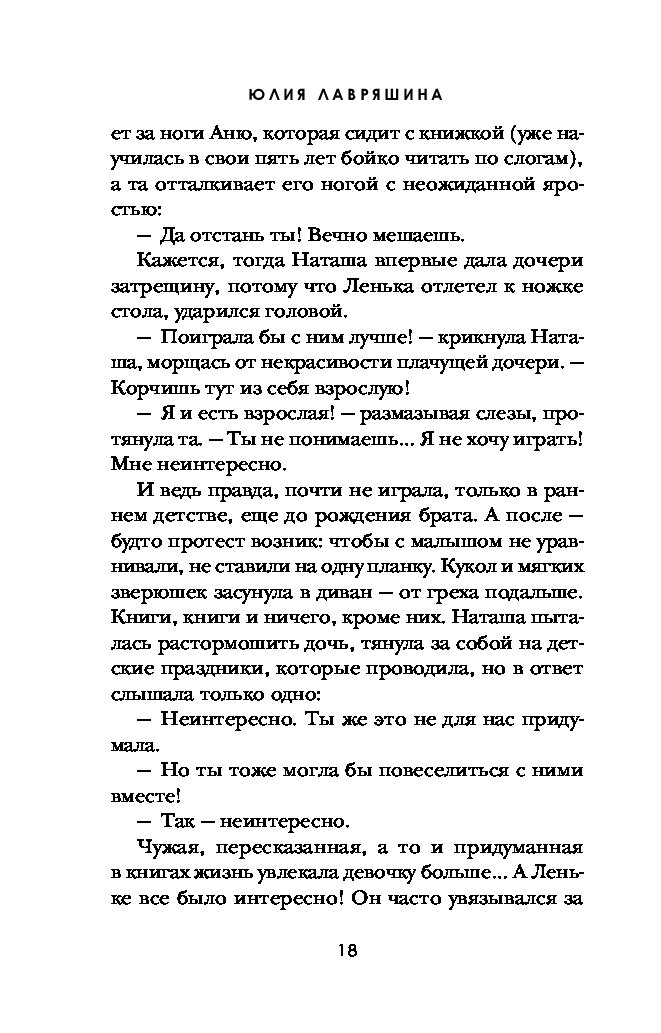 ЮЛИЯ ЛАВРЯШИНА

ет за ноги Аню, которая сидит с книжкой (уже научилась в свои пять лет бойко читать по слогам), а та отталкивает его ногой с неожиданной яростью:

— Да отстань ты! Вечно мешаешь.

Кажется, тогда Наташа впервые дала дочери затрещину, потому что Ленька отлетел к ножке стола, ударился головой.

— Поиграла бы с ним лучше! — крикнула Наташа, морщась от некрасивости плачущей дочери. — Корчишь тут из себя взрослую!

— Я и есть взрослая! — размазывая слезы, протянула та. — Ты не понимаешь... Я не хочу играть! Мне неинтересно.

И ведь правда, почти не играла, только в раннем детстве, еще до рождения брата. А после — будто протест возник: чтобы с малышом не уравнивали, не ставили на одну планку. Кукол и мягких зверюшек засунула в диван — от греха подальше. Книги, книги и ничего, кроме них. Наташа пыталась растормошить дочь, тянула за собой на детские праздники, которые проводила, но в ответ слышала только одно:

— Неинтересно. Ты же это не для нас придумала.

— Но ты тоже могла бы повеселиться с ними вместе!

— Так — неинтересно.

Чужая, пересказанная, а то и придуманная в книгах жизнь увлекала девочку больше... А Леньке все было интересно! Он часто увязывался за

18